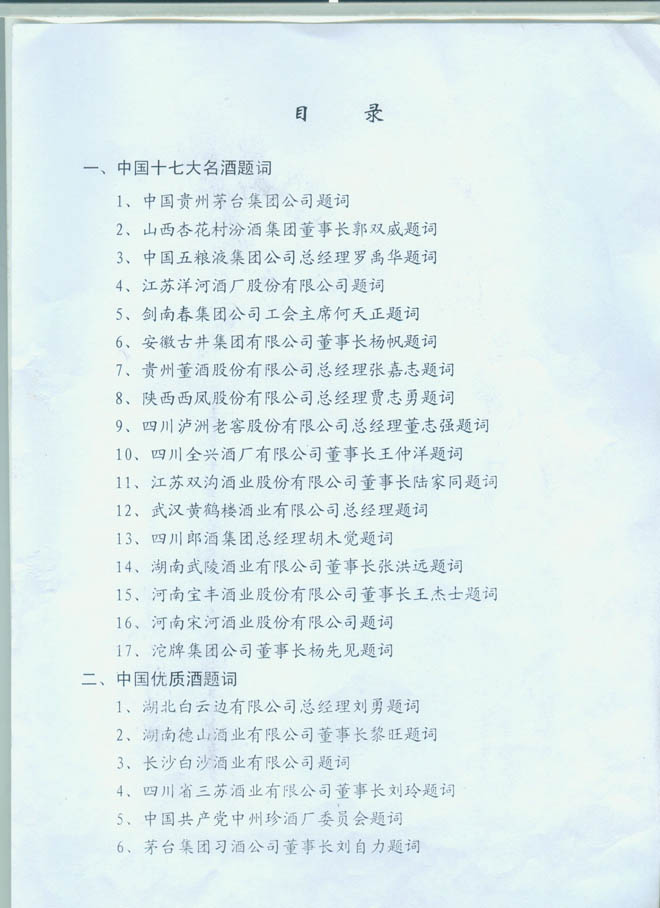 目　录

一、中国十七大名酒题词

1、中国贵州茅台集团公司题词

2、山西杏花村汾酒集团董事长郭双威题词

3、中国五粮液集团公司总经理罗禹华题词

4、江苏洋河酒厂股份有限公司题词

5、剑南春集团公司工会主席何天正题词

6、安徽古井集团有限公司董事长杨帆题词

7、贵州董酒股份有限公司总经理张嘉志题词

8、陕西西凤股份有限公司总经理贾志勇题词

9、四川泸洲老窖股份有限公司总经理董志强题词

10、四川全兴酒厂有限公司董事长王仲洋题词

11、江苏双沟酒业股份有限公司董事长陆家同题词

12、武汉黄鹤楼酒业有限公司总经理题词

13、四川郎酒集团总经理胡木觉题词

14、湖南武陵酒业有限公司董事长张洪远题词

15、河南宝丰酒业股份有限公司董事长王杰士题词

16、河南宋河酒业股份有限公司题词

17、沱牌集团公司董事长杨先见题词

二、中国优质酒题词

1、湖北白云边有限公司总经理刘勇题词

2、湖南德山酒业有限公司董事长黎旺题词

3、长沙白沙酒业有限公司题词

4、四川省三苏酒业有限公司董事长刘玲题词

5、中国共产党中州珍酒厂委员会题词

6、茅台集团习酒公司董事长刘自力题词